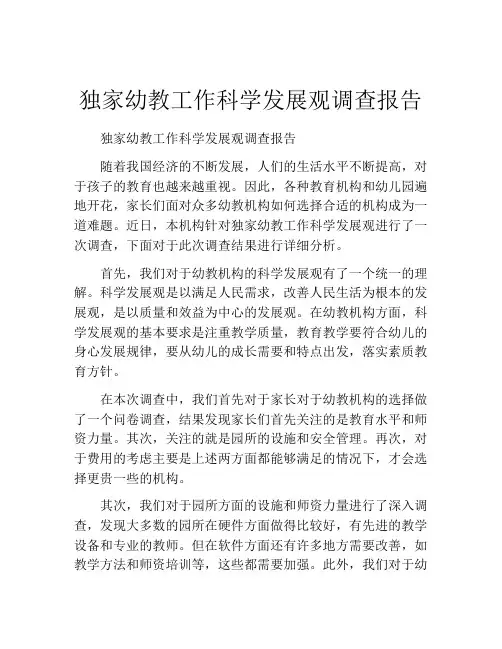 独家幼教工作科学发展观调查报告

独家幼教工作科学发展观调查报告

随着我国经济的不断发展，人们的生活水平不断提高，对于孩子的教育也越来越重视。因此，各种教育机构和幼儿园遍地开花，家长们面对众多幼教机构如何选择合适的机构成为一道难题。近日，本机构针对独家幼教工作科学发展观进行了一次调查，下面对于此次调查结果进行详细分析。

首先，我们对于幼教机构的科学发展观有了一个统一的理解。科学发展观是以满足人民需求，改善人民生活为根本的发展观，是以质量和效益为中心的发展观。在幼教机构方面，科学发展观的基本要求是注重教学质量，教育教学要符合幼儿的身心发展规律，要从幼儿的成长需要和特点出发，落实素质教育方针。

在本次调查中，我们首先对于家长对于幼教机构的选择做了一个问卷调查，结果发现家长们首先关注的是教育水平和师资力量。其次，关注的就是园所的设施和安全管理。再次，对于费用的考虑主要是上述两方面都能够满足的情况下，才会选择更贵一些的机构。

其次，我们对于园所方面的设施和师资力量进行了深入调查，发现大多数的园所在硬件方面做得比较好，有先进的教学设备和专业的教师。但在软件方面还有许多地方需要改善，如教学方法和师资培训等，这些都需要加强。此外，我们对于幼